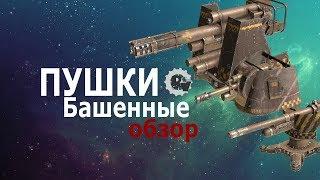 ПУШКИ
Башенные
обзор